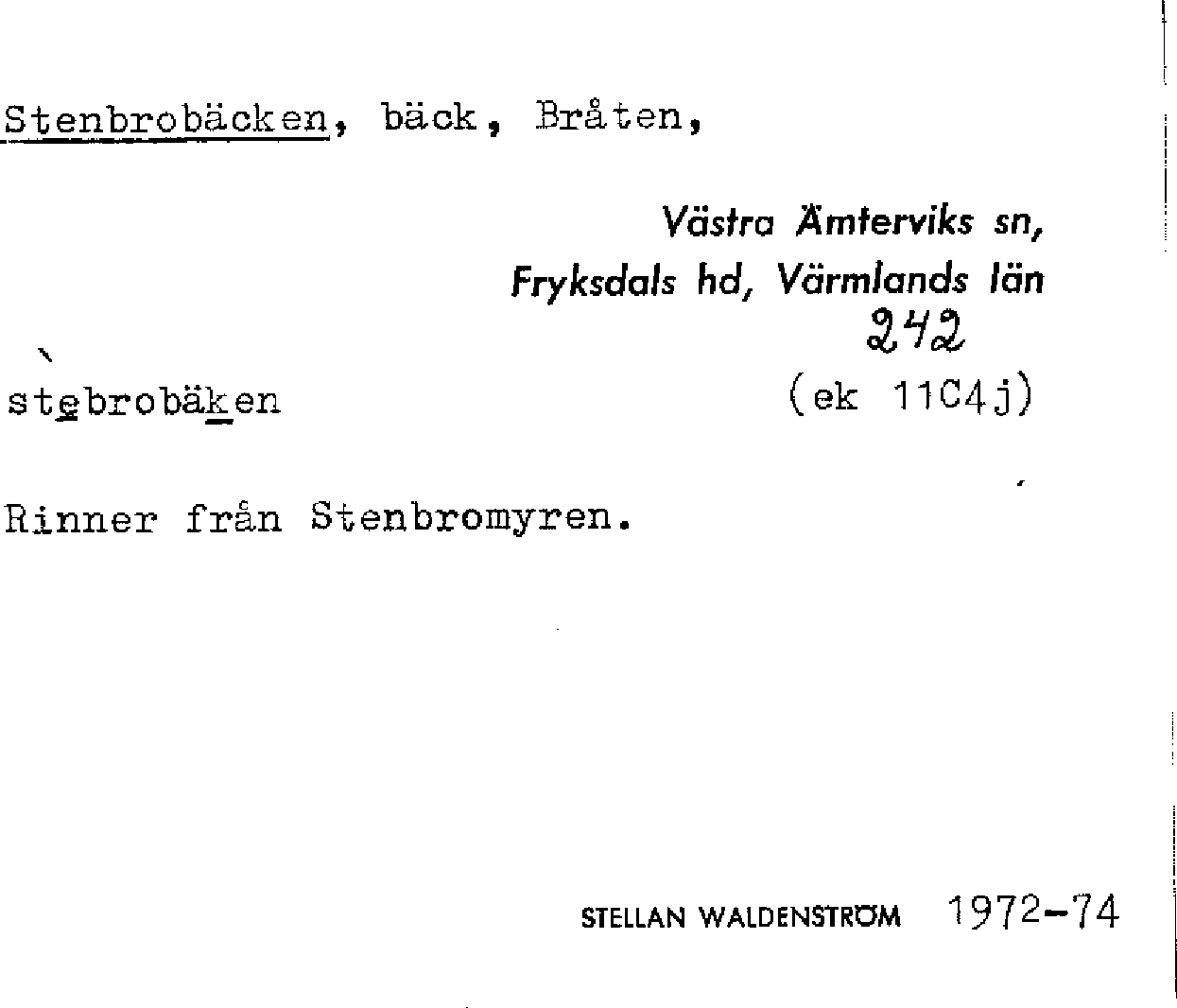 Stenbrobäcken, bäck, Bråten,

Västra Ämterviks sn,
Fryksdals hd, Värmlands län
242

stebrobäken

(ek 11C4j)

Rinner från Stenbromyren.

STELLAN WALDENSTRÖM 1972-74